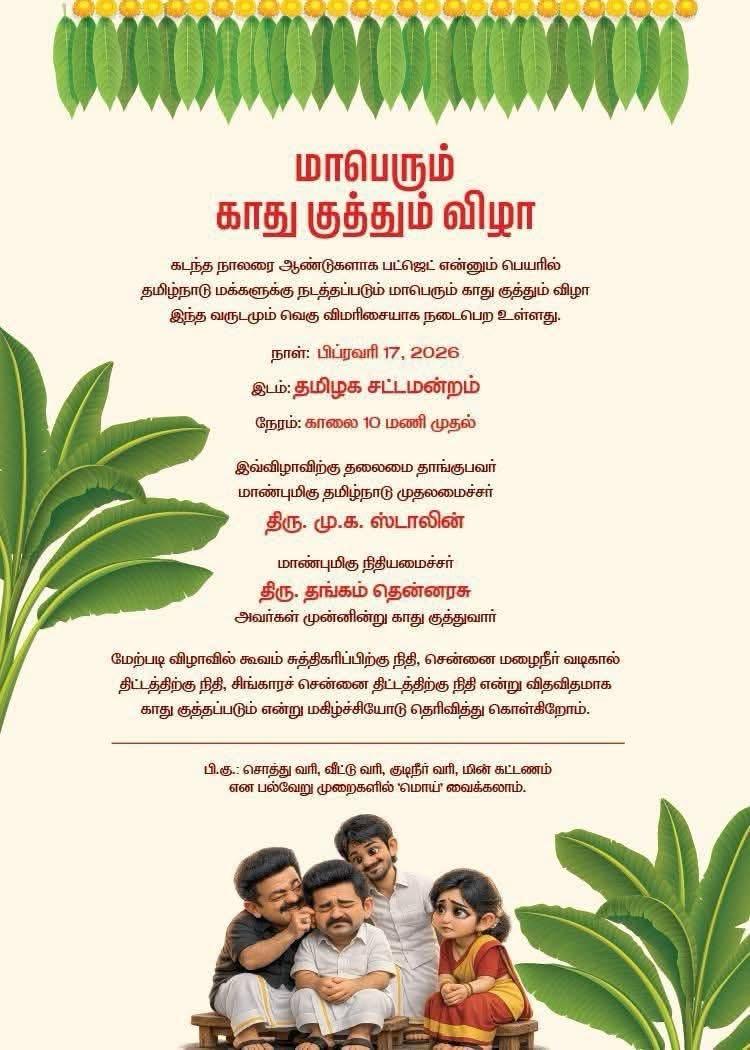 மாபெரும்
காது குத்தும் விழா

கடந்த நாலரை ஆண்டுகளாக பட்ஜெட் என்னும் பெயரில் தமிழ்நாடு மக்களுக்கு நடத்தப்படும் மாபெரும் காது குத்தும் விழா இந்த வருடமும் வெகு விமரிசையாக நடைபெற உள்ளது.

நாள்: பிப்ரவரி 17, 2026

இடம்: தமிழக சட்டமன்றம்

நேரம்: காலை 10 மணி முதல்

இவ்விழாவிற்கு தலைமை தாங்குபவர்
மாண்புமிகு தமிழ்நாடு முதலமைச்சர்
திரு. மு.க. ஸ்டாலின்

மாண்புமிகு நிதியமைச்சர்
திரு. தங்கம் தென்னரசு
அவர்கள் முன்னின்று காது குத்துவார்

மேற்படி விழாவில் கூவம் சுத்திகரிப்பிற்கு நிதி, சென்னை மழைநீர் வடிகால் திட்டத்திற்கு நிதி, சிங்காரச் சென்னை திட்டத்திற்கு நிதி என்று விதவிதமாக காது குத்தப்படும் என்று மகிழ்ச்சியோடு தெரிவித்து கொள்கிறோம்.

பி.கு.: சொத்து வரி, வீட்டு வரி, குடிநீர் வரி, மின் கட்டணம் என பல்வேறு முறைகளில் 'மொய்' வைக்கலாம்.